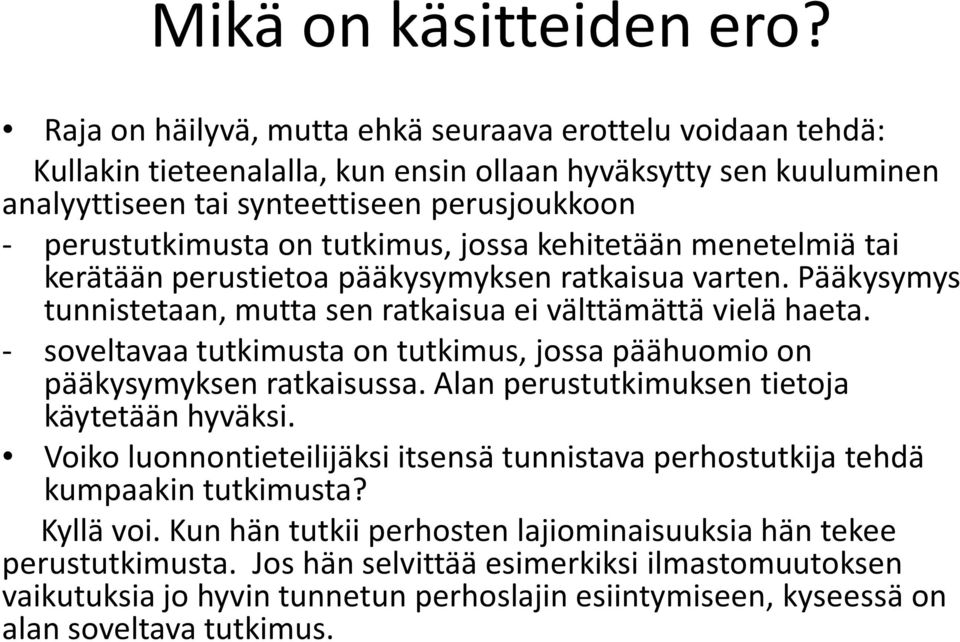 Mikä on käsitteiden ero?

• Raja on häilyvä, mutta ehkä seuraava erottelu voidaan tehdä:

Kullakin tieteenalalla, kun ensin ollaan hyväksytty sen kuuluminen analyyttiseen tai synteettiseen perusjoukkoon

- perustutkimusta on tutkimus, jossa kehitetään menetelmiä tai kerätään perustietoa pääkysymyksen ratkaisua varten. Pääkysymys tunnistetaan, mutta sen ratkaisua ei välttämättä vielä haeta.

- soveltavaa tutkimusta on tutkimus, jossa päähuomio on pääkysymyksen ratkaisussa. Alan perustutkimuksen tietoja käytetään hyväksi.

• Voiko luonnontieteilijäksi itsensä tunnistava perhostutkija tehdä kumpaakin tutkimusta?

Kyllä voi. Kun hän tutkii perhosten lajiominaisuuksia hän tekee perustutkimusta. Jos hän selvittää esimerkiksi ilmastomuutoksen vaikutuksia jo hyvin tunnetun perhoslajin esiintymiseen, kyseessä on alan soveltava tutkimus.